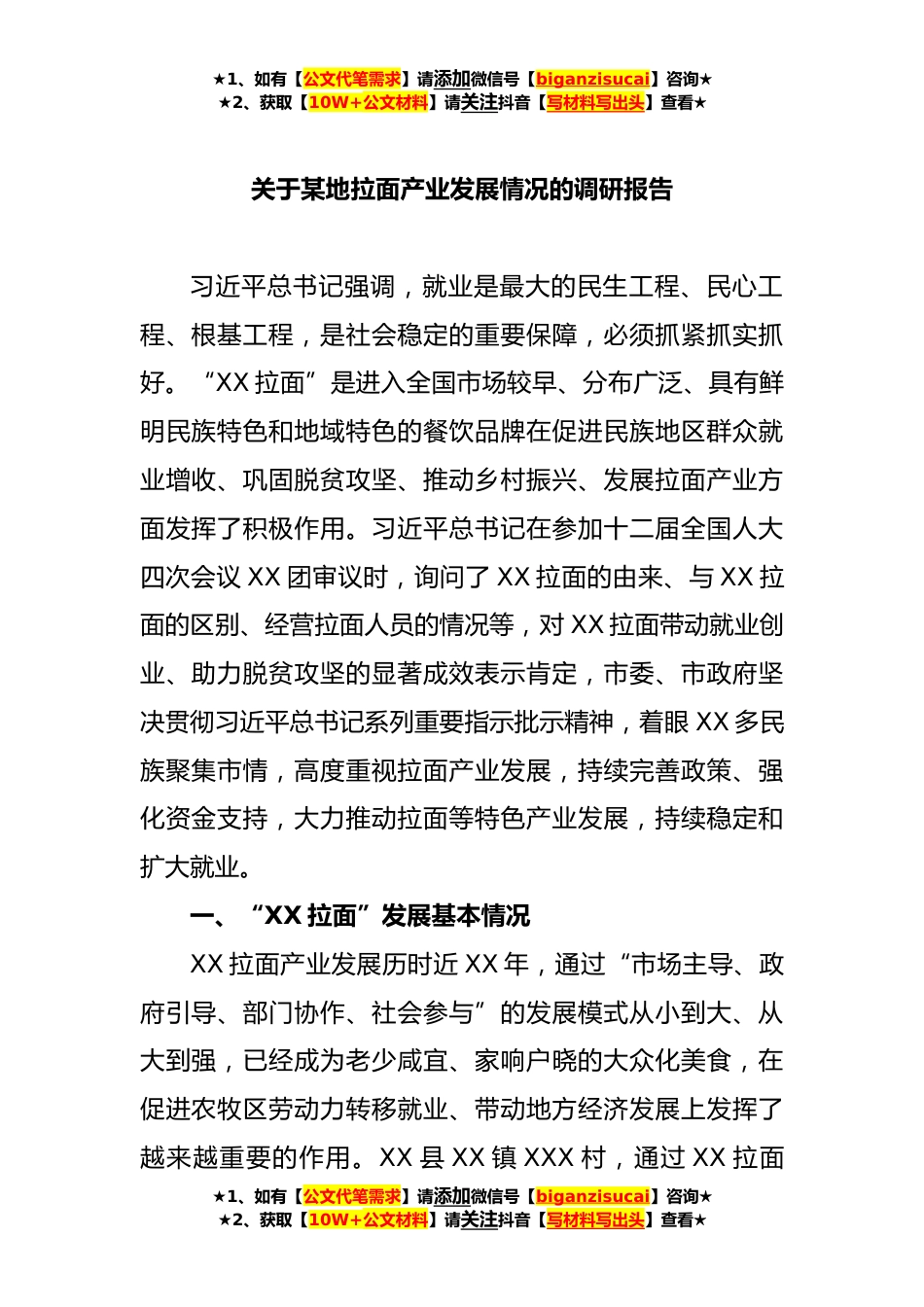 ★1、如有【公文代笔需求】请添加微信号【biganzisucai】咨询★
★2、获取【10W+公文材料】请关注抖音【写材料写出头】查看★

关于某地拉面产业发展情况的调研报告

习近平总书记强调，就业是最大的民生工程、民心工程、根基工程，是社会稳定的重要保障，必须抓紧抓实抓好。“XX 拉面”是进入全国市场较早、分布广泛、具有鲜明民族特色和地域特色的餐饮品牌在促进民族地区群众就业增收、巩固脱贫攻坚、推动乡村振兴、发展拉面产业方面发挥了积极作用。习近平总书记在参加十二届全国人大四次会议 XX 团审议时，询问了 XX 拉面的由来、与 XX 拉面的区别、经营拉面人员的情况等，对 XX 拉面带动就业创业、助力脱贫攻坚的显著成效表示肯定，市委、市政府坚决贯彻习近平总书记系列重要指示批示精神，着眼 XX 多民族聚集市情，高度重视拉面产业发展，持续完善政策、强化资金支持，大力推动拉面等特色产业发展，持续稳定和扩大就业。

一、“XX 拉面”发展基本情况

XX 拉面产业发展历时近 XX 年，通过“市场主导、政府引导、部门协作、社会参与”的发展模式从小到大、从大到强，已经成为老少咸宜、家喻户晓的大众化美食，在促进农牧区劳动力转移就业、带动地方经济发展上发挥了越来越重要的作用。XX 县 XX 镇 XXX 村，通过 XX 拉面

★1、如有【公文代笔需求】请添加微信号【biganzisucai】咨询★
★2、获取【10W+公文材料】请关注抖音【写材料写出头】查看★